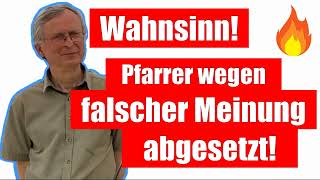 Wahnsinn!

Pfarrer wegen falscher Meinung abgesetzt!